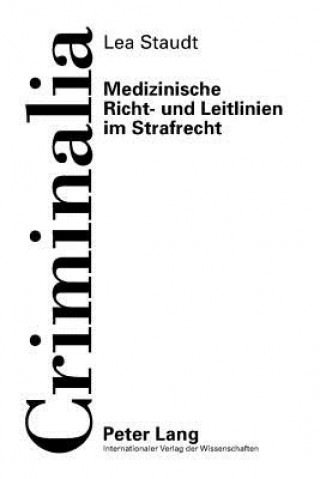 Criminalia

Lea Staudt

Medizinische Richt- und Leitlinien im Strafrecht

Peter Lang
Internationaler Verlag der Wissenschaften